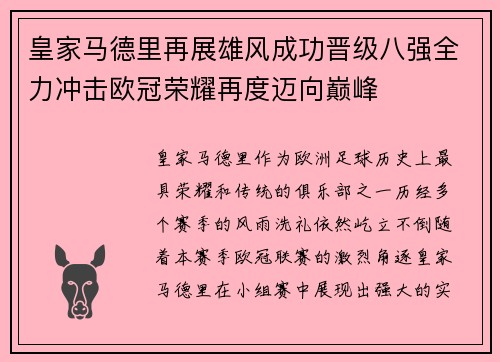 皇家马德里再展雄风成功晋级八强全力冲击欧冠荣耀再度迈向巅峰

皇家马德里作为欧洲足球历史上最具荣耀和传统的俱乐部之一历经多个赛季的风雨洗礼依然屹立不倒随着本赛季欧冠联赛的激烈角逐皇家马德里在小组赛中展现出强大的实